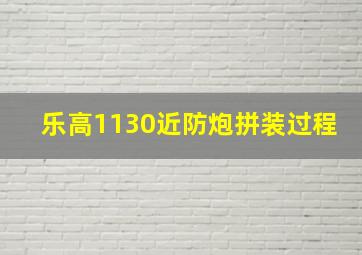 乐高1130近防炮拼装过程